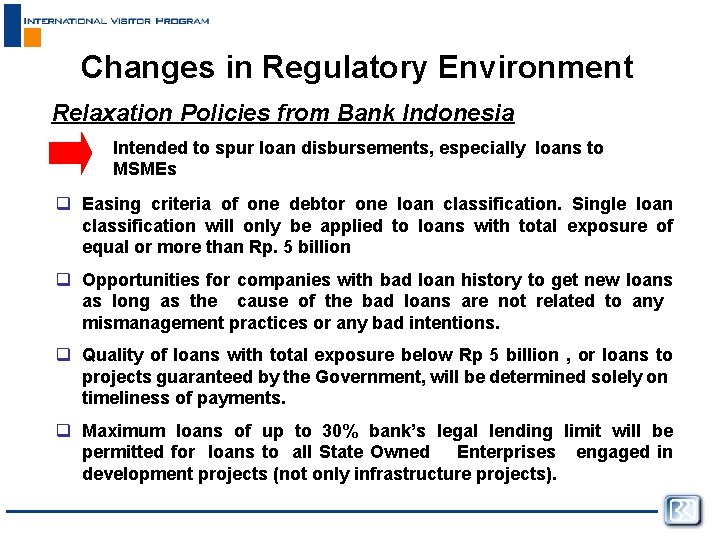 INTERNATIONAL VISITOR PROGRAM

Changes in Regulatory Environment

Relaxation Policies from Bank Indonesia

Intended to spur loan disbursements, especially loans to MSMEs

☐ Easing criteria of one debtor one loan classification. Single loan classification will only be applied to loans with total exposure of equal or more than Rp. 5 billion

☐ Opportunities for companies with bad loan history to get new loans as long as the cause of the bad loans are not related to any mismanagement practices or any bad intentions.

☐ Quality of loans with total exposure below Rp 5 billion , or loans to projects guaranteed by the Government, will be determined solely on timeliness of payments.

☐ Maximum loans of up to 30% bank's legal lending limit will be permitted for loans to all State Owned Enterprises engaged in development projects (not only infrastructure projects).